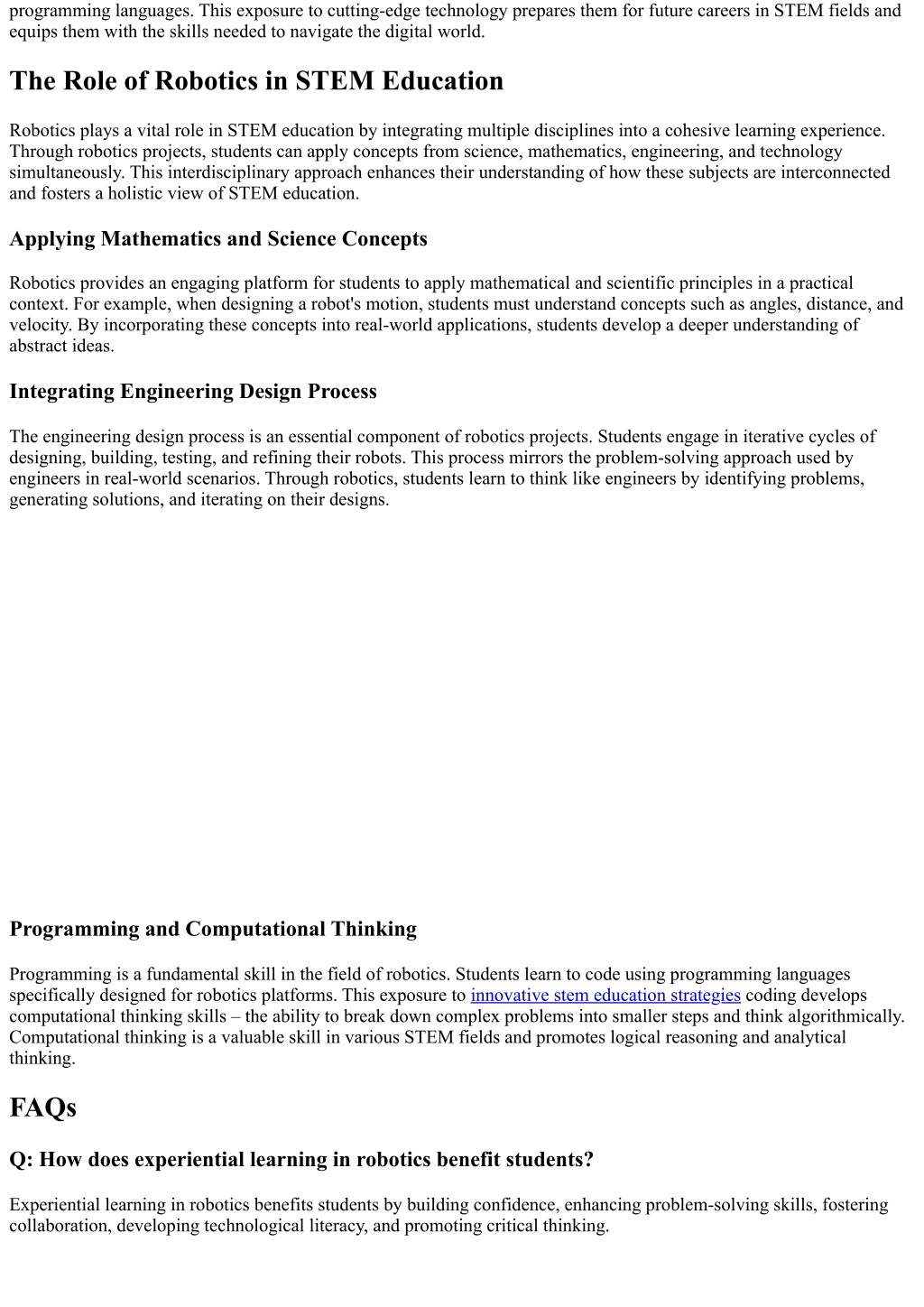 programming languages. This exposure to cutting-edge technology prepares them for future careers in STEM fields and equips them with the skills needed to navigate the digital world.

The Role of Robotics in STEM Education

Robotics plays a vital role in STEM education by integrating multiple disciplines into a cohesive learning experience. Through robotics projects, students can apply concepts from science, mathematics, engineering, and technology simultaneously. This interdisciplinary approach enhances their understanding of how these subjects are interconnected and fosters a holistic view of STEM education.

Applying Mathematics and Science Concepts

Robotics provides an engaging platform for students to apply mathematical and scientific principles in a practical context. For example, when designing a robot's motion, students must understand concepts such as angles, distance, and velocity. By incorporating these concepts into real-world applications, students develop a deeper understanding of abstract ideas.

Integrating Engineering Design Process

The engineering design process is an essential component of robotics projects. Students engage in iterative cycles of designing, building, testing, and refining their robots. This process mirrors the problem-solving approach used by engineers in real-world scenarios. Through robotics, students learn to think like engineers by identifying problems, generating solutions, and iterating on their designs.

Programming and Computational Thinking

Programming is a fundamental skill in the field of robotics. Students learn to code using programming languages specifically designed for robotics platforms. This exposure to innovative stem education strategies coding develops computational thinking skills – the ability to break down complex problems into smaller steps and think algorithmically. Computational thinking is a valuable skill in various STEM fields and promotes logical reasoning and analytical thinking.

FAQs

Q: How does experiential learning in robotics benefit students?

Experiential learning in robotics benefits students by building confidence, enhancing problem-solving skills, fostering collaboration, developing technological literacy, and promoting critical thinking.